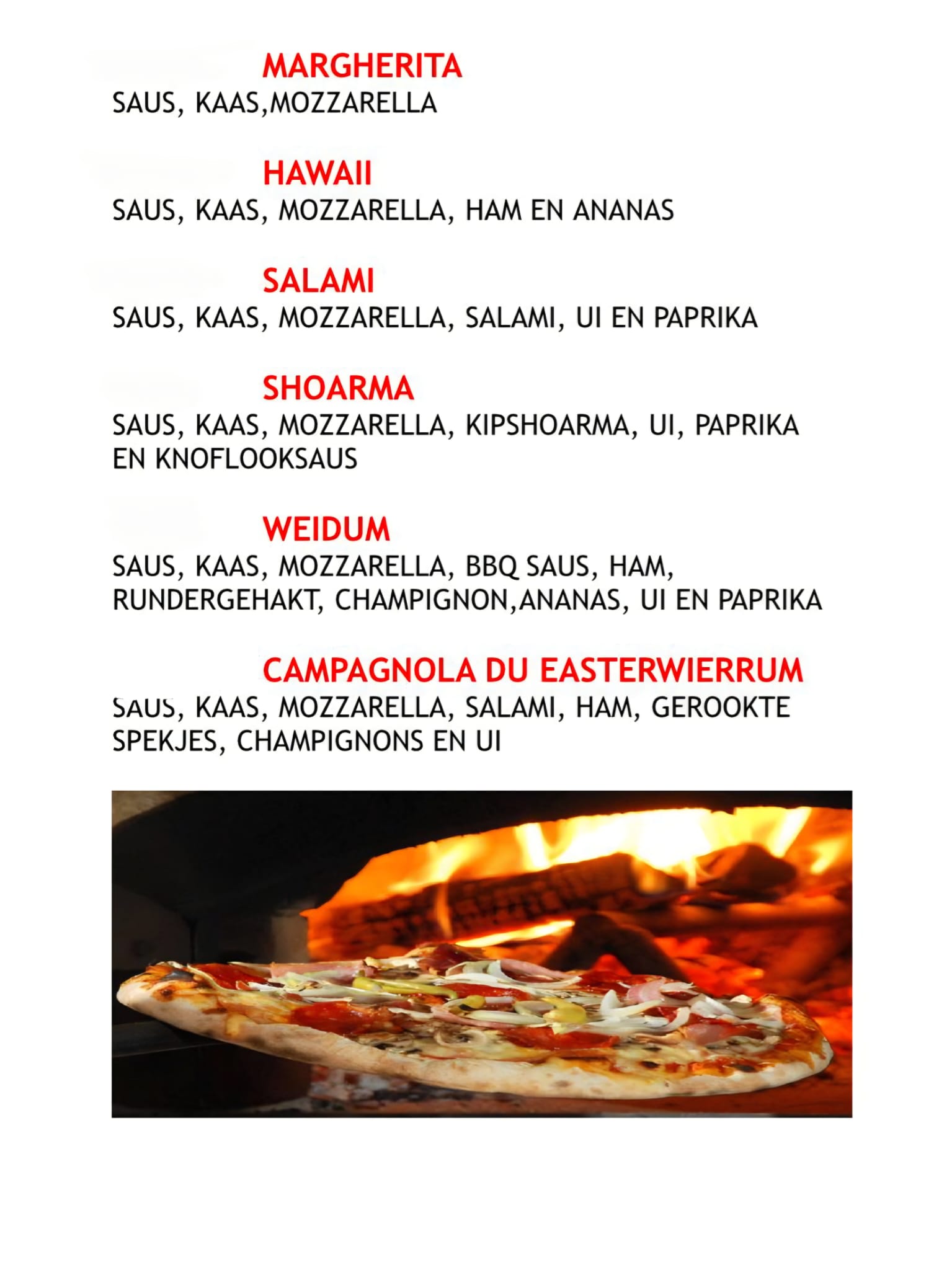 MARGHERITA
SAUS, KAAS,MOZZARELLA

HAWAII
SAUS, KAAS, MOZZARELLA, HAM EN ANANAS

SALAMI
SAUS, KAAS, MOZZARELLA, SALAMI, UI EN PAPRIKA

SHOARMA
SAUS, KAAS, MOZZARELLA, KIPSHOARMA, UI, PAPRIKA EN KNOFLOOKSAUS

WEIDUM
SAUS, KAAS, MOZZARELLA, BBQ SAUS, HAM, RUNDERGEHAKT, CHAMPIGNON,ANANAS, UI EN PAPRIKA

CAMPAGNOLA DU EASTERWIERRUM
SAUS, KAAS, MOZZARELLA, SALAMI, HAM, GEROOKTE SPEKJES, CHAMPIGNONS EN UI